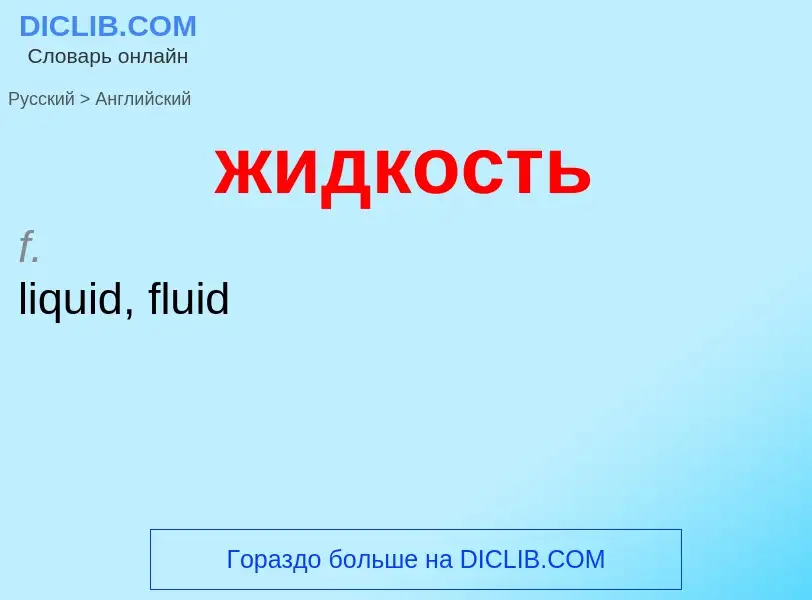 DICLIB.COM
Словарь онлайн

Русский > Английский

жидкость

f.
liquid, fluid

Гораздо больше на DICLIB.COM